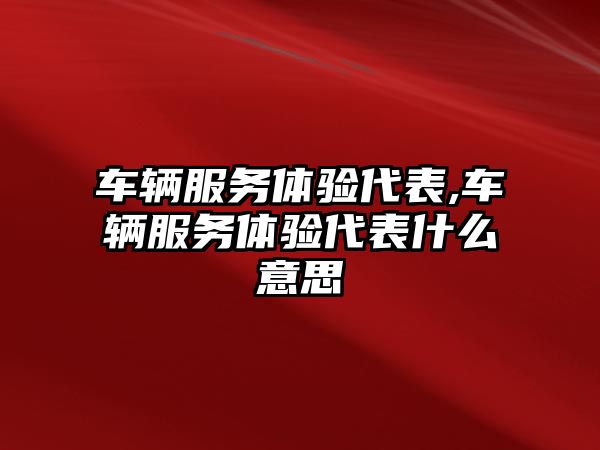 车辆服务体验代表,车辆服务体验代表什么意思